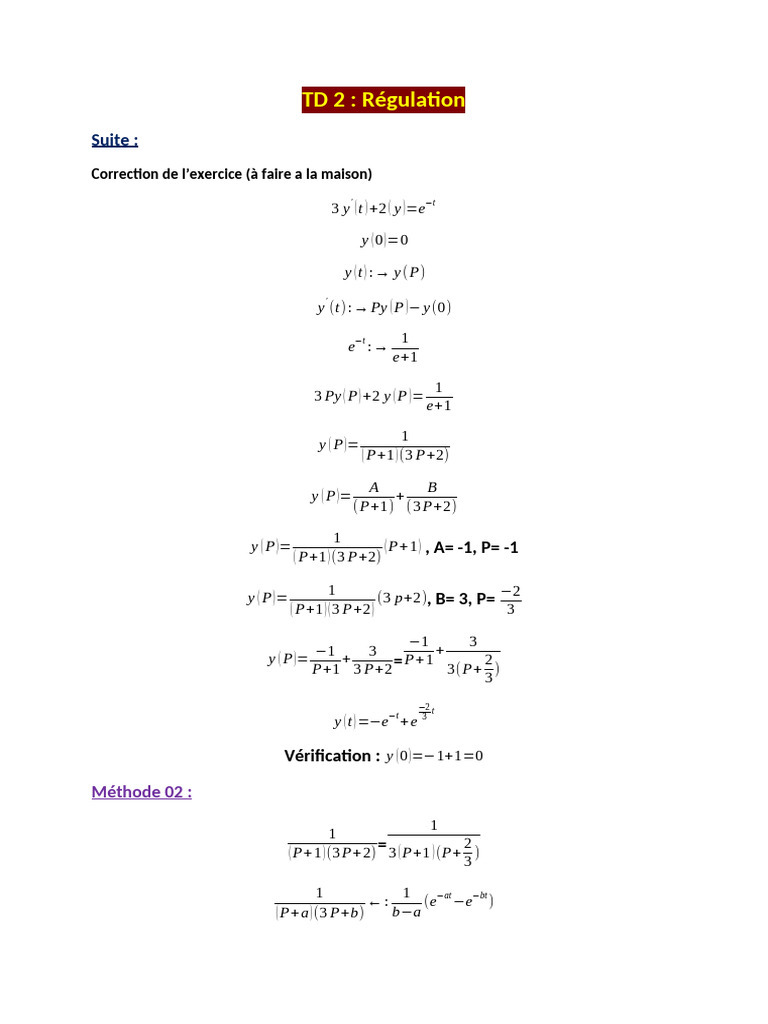 TD 2 : Régulation

Suite :

Correction de l'exercice (à faire a la maison)

$3y'(t)+2(y)=e^{-t}$

$y(0)=0$

$y(t):\rightarrow y(P)$

$y'(t):\rightarrow Py(P)-y(0)$

$e^{-t}:\rightarrow \frac{1}{e+1}$

$3Py(P)+2y(P)=\frac{1}{e+1}$

$y(P)=\frac{1}{(P+1)(3P+2)}$

$y(P)=\frac{A}{(P+1)}+\frac{B}{(3P+2)}$

$y(P)=\frac{1}{(P+1)(3P+2)}(P+1)$ , A= -1, P= -1

$y(P)=\frac{1}{(P+1)(3P+2)}(3p+2)$, B= 3, P= $\frac{-2}{3}$

$y(P)=\frac{-1}{P+1}+\frac{3}{3P+2}=\frac{-1}{P+1}+\frac{3}{3(P+\frac{2}{3})}$

$y(t)=-e^{-t}+e^{\frac{-2}{3}t}$

Vérification : $y(0)=-1+1=0$

Méthode 02 :

$\frac{1}{(P+1)(3P+2)}=\frac{1}{3(P+1)(P+\frac{2}{3})}$

$\frac{1}{(P+a)(3P+b)}\leftarrow:\frac{1}{b-a}(e^{-at}-e^{-bt})$